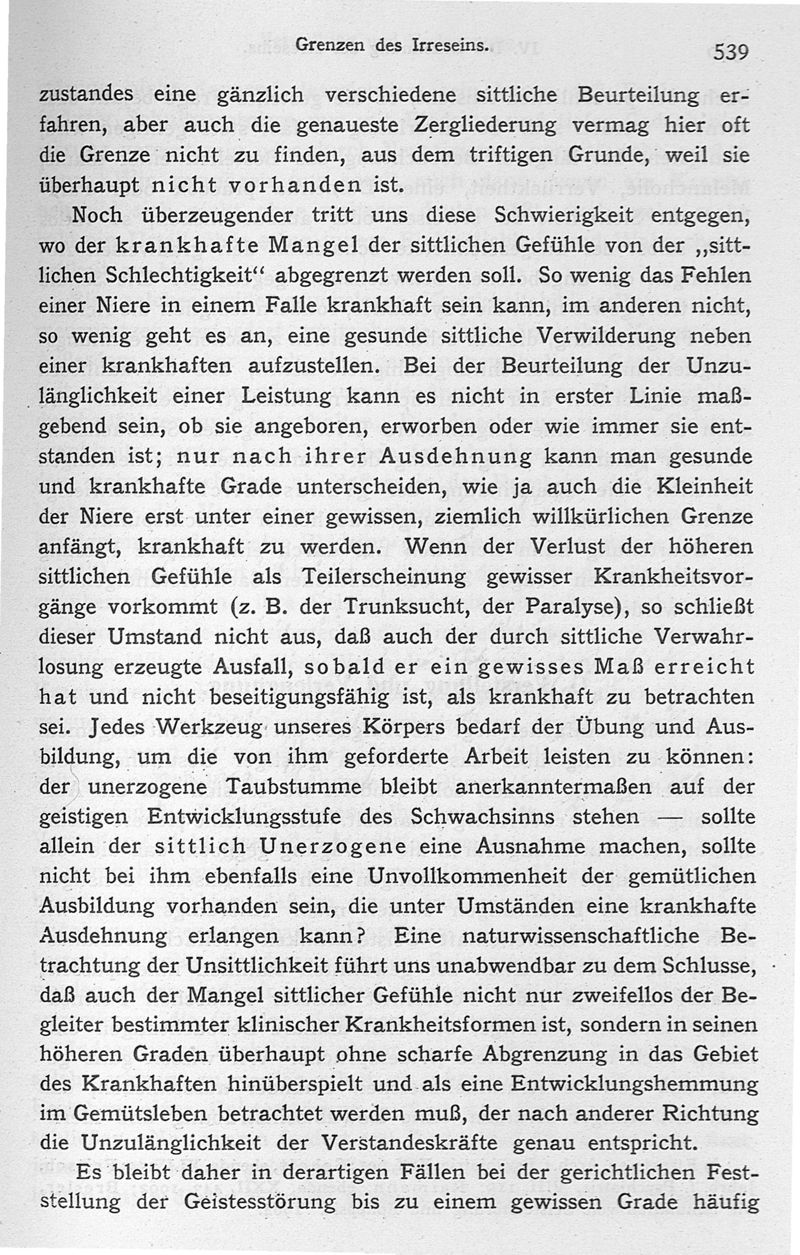 Grenzen des Irreseins.

539

zustandes eine gänzlich verschiedene sittliche Beurteilung erfahren, aber auch die genaueste Zergliederung vermag hier oft die Grenze nicht zu finden, aus dem triftigen Grunde, weil sie überhaupt nicht vorhanden ist.

Noch überzeugender tritt uns diese Schwierigkeit entgegen, wo der krankhafte Mangel der sittlichen Gefühle von der „sittlichen Schlechtigkeit“ abgegrenzt werden soll. So wenig das Fehlen einer Niere in einem Falle krankhaft sein kann, im anderen nicht, so wenig geht es an, eine gesunde sittliche Verwilderung neben einer krankhaften aufzustellen. Bei der Beurteilung der Unzulänglichkeit einer Leistung kann es nicht in erster Linie maßgebend sein, ob sie angeboren, erworben oder wie immer sie entstanden ist; nur nach ihrer Ausdehnung kann man gesunde und krankhafte Grade unterscheiden, wie ja auch die Kleinheit der Niere erst unter einer gewissen, ziemlich willkürlichen Grenze anfängt, krankhaft zu werden. Wenn der Verlust der höheren sittlichen Gefühle als Teilerscheinung gewisser Krankheitsvorgänge vorkommt (z. B. der Trunksucht, der Paralyse), so schließt dieser Umstand nicht aus, daß auch der durch sittliche Verwahrlosung erzeugte Ausfall, sobald er ein gewisses Maß erreicht hat und nicht beseitigungsfähig ist, als krankhaft zu betrachten sei. Jedes Werkzeug unseres Körpers bedarf der Übung und Ausbildung, um die von ihm geforderte Arbeit leisten zu können: der unerzogene Taubstumme bleibt anerkanntermaßen auf der geistigen Entwicklungsstufe des Schwachsinns stehen — sollte allein der sittlich Unerzogene eine Ausnahme machen, sollte nicht bei ihm ebenfalls eine Unvollkommenheit der gemütlichen Ausbildung vorhanden sein, die unter Umständen eine krankhafte Ausdehnung erlangen kann? Eine naturwissenschaftliche Betrachtung der Unsittlichkeit führt uns unabwendbar zu dem Schlusse, daß auch der Mangel sittlicher Gefühle nicht nur zweifellos der Begleiter bestimmter klinischer Krankheitsformen ist, sondern in seinen höheren Graden überhaupt ohne scharfe Abgrenzung in das Gebiet des Krankhaften hinüberspielt und als eine Entwicklungshemmung im Gemütsleben betrachtet werden muß, der nach anderer Richtung die Unzulänglichkeit der Verstandeskräfte genau entspricht.

Es bleibt daher in derartigen Fällen bei der gerichtlichen Feststellung der Geistesstörung bis zu einem gewissen Grade häufig